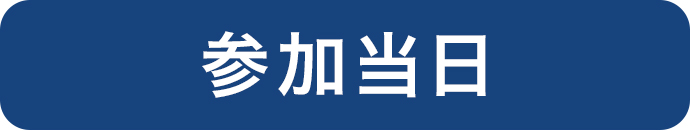 参加当日